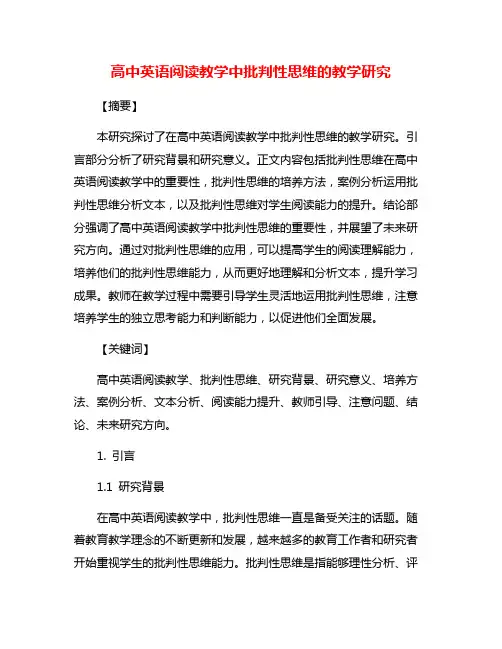 高中英语阅读教学中批判性思维的教学研究

【摘要】

本研究探讨了在高中英语阅读教学中批判性思维的教学研究。引言部分分析了研究背景和研究意义。正文内容包括批判性思维在高中英语阅读教学中的重要性，批判性思维的培养方法，案例分析运用批判性思维分析文本，以及批判性思维对学生阅读能力的提升。结论部分强调了高中英语阅读教学中批判性思维的重要性，并展望了未来研究方向。通过对批判性思维的应用，可以提高学生的阅读理解能力，培养他们的批判性思维能力，从而更好地理解和分析文本，提升学习成果。教师在教学过程中需要引导学生灵活地运用批判性思维，注意培养学生的独立思考能力和判断能力，以促进他们全面发展。

【关键词】

高中英语阅读教学、批判性思维、研究背景、研究意义、培养方法、案例分析、文本分析、阅读能力提升、教师引导、注意问题、结论、未来研究方向。

1. 引言

1.1 研究背景

在高中英语阅读教学中，批判性思维一直是备受关注的话题。随着教育教学理念的不断更新和发展，越来越多的教育工作者和研究者开始重视学生的批判性思维能力。批判性思维是指能够理性分析、评